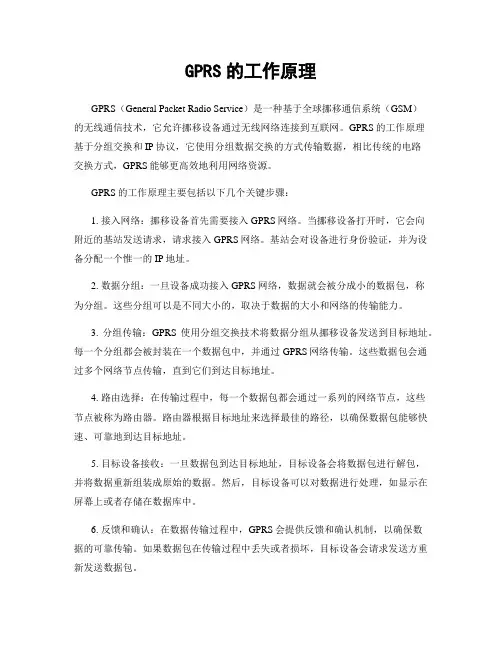 GPRS 的工作原理

GPRS（General Packet Radio Service）是一种基于全球挪移通信系统（GSM）的无线通信技术，它允许挪移设备通过无线网络连接到互联网。GPRS 的工作原理基于分组交换和 IP 协议，它使用分组数据交换的方式传输数据，相比传统的电路交换方式，GPRS 能够更高效地利用网络资源。

GPRS 的工作原理主要包括以下几个关键步骤：

1. 接入网络：挪移设备首先需要接入 GPRS 网络。当挪移设备打开时，它会向附近的基站发送请求，请求接入 GPRS 网络。基站会对设备进行身份验证，并为设备分配一个惟一的 IP 地址。

2. 数据分组：一旦设备成功接入 GPRS 网络，数据就会被分成小的数据包，称为分组。这些分组可以是不同大小的，取决于数据的大小和网络的传输能力。

3. 分组传输：GPRS 使用分组交换技术将数据分组从挪移设备发送到目标地址。每一个分组都会被封装在一个数据包中，并通过 GPRS 网络传输。这些数据包会通过多个网络节点传输，直到它们到达目标地址。

4. 路由选择：在传输过程中，每一个数据包都会通过一系列的网络节点，这些节点被称为路由器。路由器根据目标地址来选择最佳的路径，以确保数据包能够快速、可靠地到达目标地址。

5. 目标设备接收：一旦数据包到达目标地址，目标设备会将数据包进行解包，并将数据重新组装成原始的数据。然后，目标设备可以对数据进行处理，如显示在屏幕上或者存储在数据库中。

6. 反馈和确认：在数据传输过程中，GPRS 会提供反馈和确认机制，以确保数据的可靠传输。如果数据包在传输过程中丢失或者损坏，目标设备会请求发送方重新发送数据包。